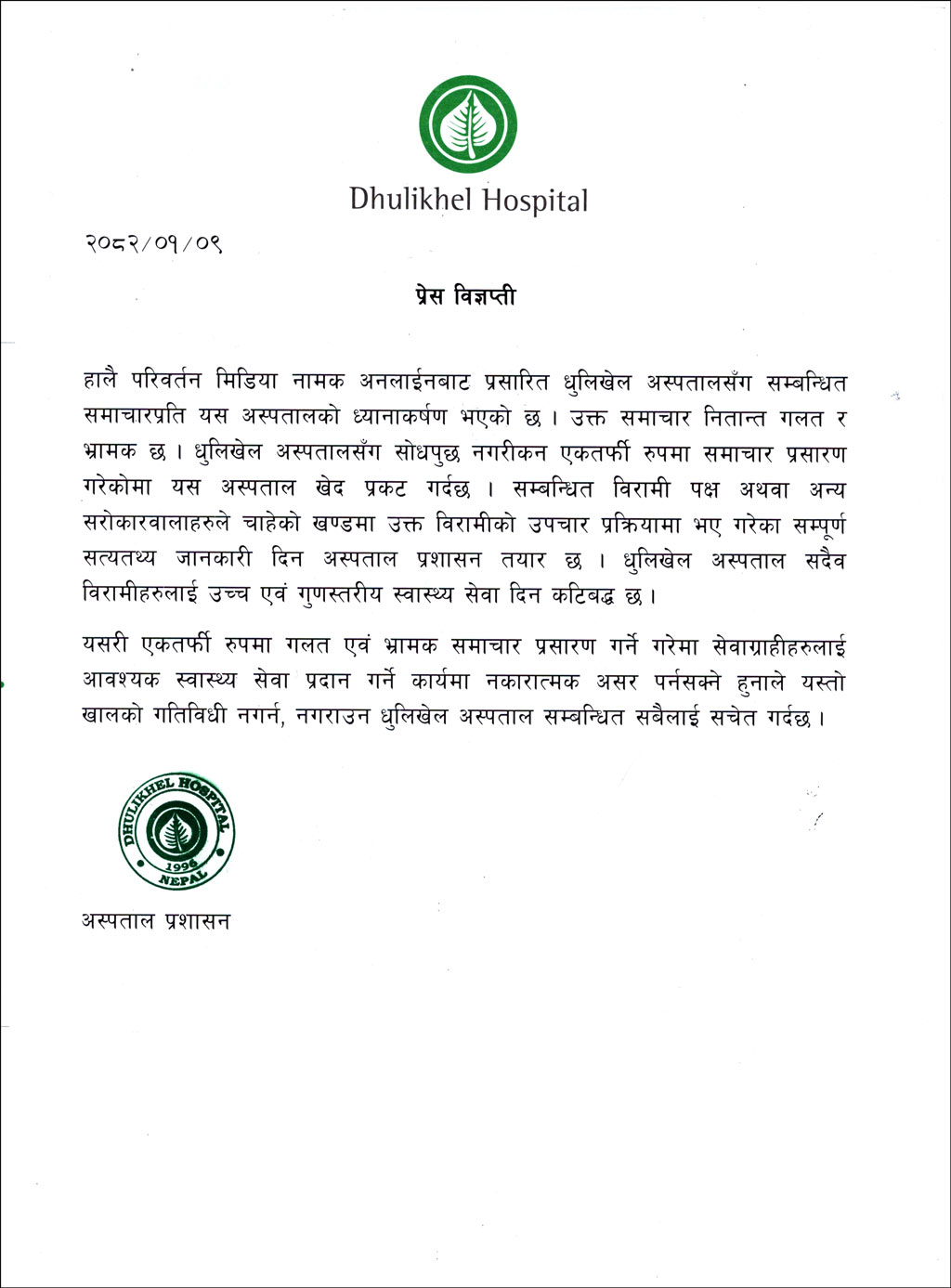 Dhulikhel Hospital

२०८२/०१/०९

प्रेस विज्ञप्ती

हालै परिवर्तन मिडिया नामक अनलाईनबाट प्रसारित धुलिखेल अस्पतालसँग सम्बन्धित समाचारप्रति यस अस्पतालको ध्यानाकर्षण भएको छ । उक्त समाचार नितान्त गलत र भ्रामक छ । धुलिखेल अस्पतालसँग सोधपुछ नगरीकन एकतर्फी रुपमा समाचार प्रसारण गरेकोमा यस अस्पताल खेद प्रकट गर्दछ । सम्बन्धित विरामी पक्ष अथवा अन्य सरोकारवालाहरुले चाहेको खण्डमा उक्त विरामीको उपचार प्रक्रियामा भए गरेका सम्पूर्ण सत्यतथ्य जानकारी दिन अस्पताल प्रशासन तयार छ । धुलिखेल अस्पताल सदैव विरामीहरुलाई उच्च एवं गुणस्तरीय स्वास्थ्य सेवा दिन कटिबद्ध छ ।

यसरी एकतर्फी रुपमा गलत एवं भ्रामक समाचार प्रसारण गर्ने गरेमा सेवाग्राहीहरुलाई आवश्यक स्वास्थ्य सेवा प्रदान गर्ने कार्यमा नकारात्मक असर पर्नसक्ने हुनाले यस्तो खालको गतिविधी नगर्न, नगराउन धुलिखेल अस्पताल सम्बन्धित सबैलाई सचेत गर्दछ ।

DHULIKHEL HOSPITAL 1996 NEPAL

अस्पताल प्रशासन